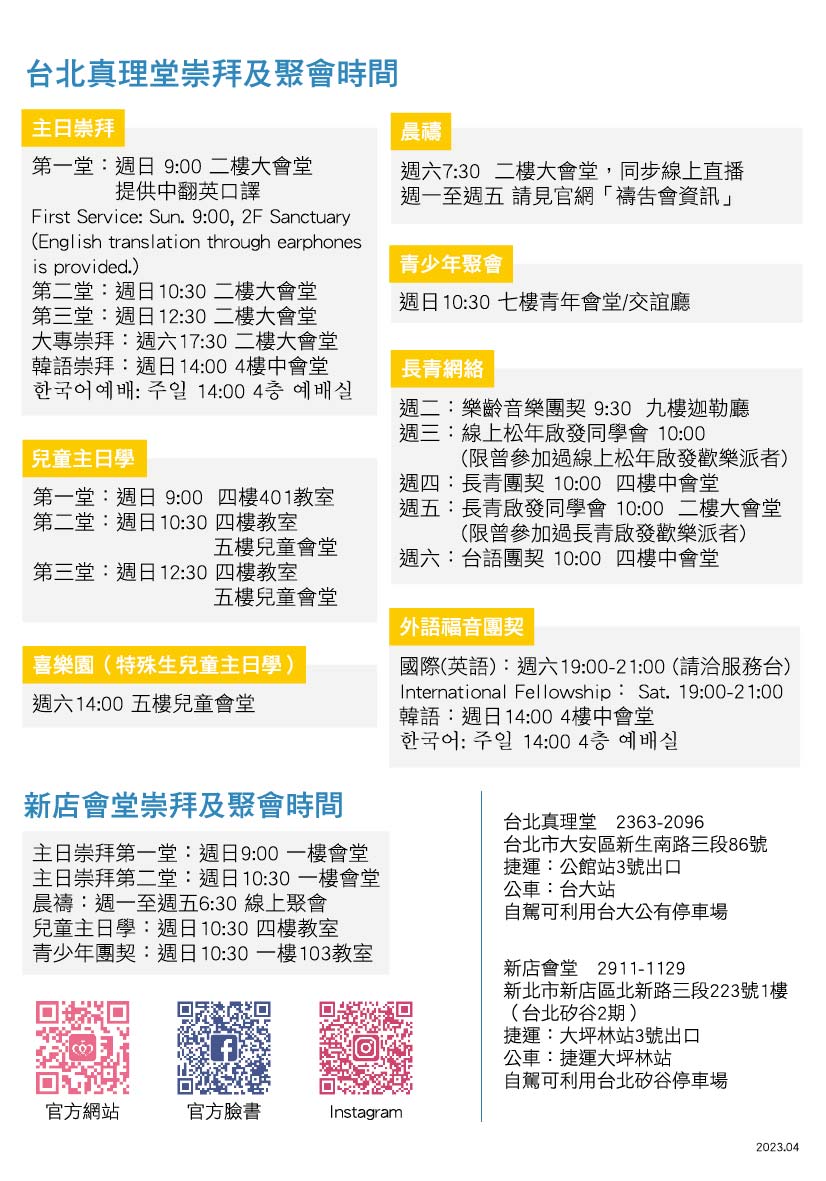 台北真理堂崇拜及聚會時間

主日崇拜

第一堂：週日 9:00 二樓大會堂
提供中翻英口譯
First Service: Sun. 9:00, 2F Sanctuary (English translation through earphones is provided.)
第二堂：週日10:30 二樓大會堂
第三堂：週日12:30 二樓大會堂
大專崇拜：週六17:30 二樓大會堂
韓語崇拜：週日14:00 4樓中會堂
한국어예배: 주일 14:00 4층 예배실

兒童主日學

第一堂：週日 9:00 四樓401教室
第二堂：週日10:30 四樓教室
五樓兒童會堂
第三堂：週日12:30 四樓教室
五樓兒童會堂

喜樂園（特殊生兒童主日學）

週六14:00 五樓兒童會堂

晨禱

週六7:30 二樓大會堂，同步線上直播
週一至週五 請見官網「禱告會資訊」

青少年聚會

週日10:30 七樓青年會堂/交誼廳

長青網絡

週二：樂齡音樂團契 9:30 九樓迦勒廳
週三：線上松年啟發同學會 10:00
(限曾參加過線上松年啟發歡樂派者)
週四：長青團契 10:00 四樓中會堂
週五：長青啟發同學會 10:00 二樓大會堂
(限曾參加過長青啟發歡樂派者)
週六：台語團契 10:00 四樓中會堂

外語福音團契

國際(英語)：週六19:00-21:00 (請洽服務台)
International Fellowship： Sat. 19:00-21:00
韓語：週日14:00 4樓中會堂
한국어: 주일 14:00 4층 예배실

新店會堂崇拜及聚會時間

主日崇拜第一堂：週日9:00 一樓會堂
主日崇拜第二堂：週日10:30 一樓會堂
晨禱：週一至週五6:30 線上聚會
兒童主日學：週日10:30 四樓教室
青少年團契：週日10:30 一樓103教室

官方網站
官方臉書
Instagram

台北真理堂 2363-2096
台北市大安區新生南路三段86號
捷運：公館站3號出口
公車：台大站
自駕可利用台大公有停車場

新店會堂 2911-1129
新北市新店區北新路三段223號1樓
（台北矽谷2期）
捷運：大坪林站3號出口
公車：捷運大坪林站
自駕可利用台北矽谷停車場

2023.04